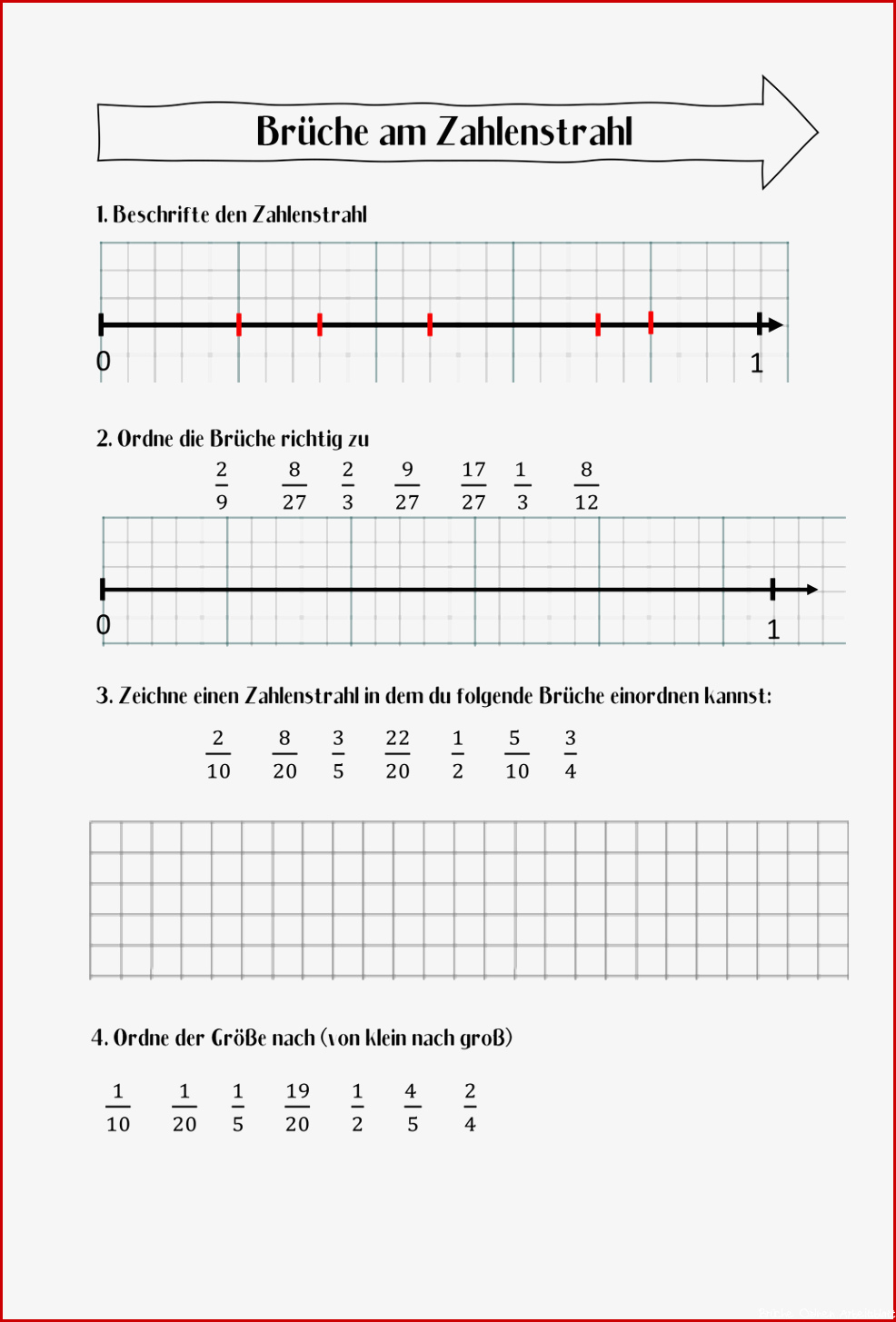 Brüche am Zahlenstrahl

1. Beschrifte den Zahlenstrahl

0

1

2. Ordne die Brüche richtig zu

$\frac{2}{9}$ $\frac{8}{27}$ $\frac{2}{3}$ $\frac{9}{27}$ $\frac{17}{27}$ $\frac{1}{3}$ $\frac{8}{12}$

0

1

3. Zeichne einen Zahlenstrahl in dem du folgende Brüche einordnen kannst:

$\frac{2}{10}$ $\frac{8}{20}$ $\frac{3}{5}$ $\frac{22}{20}$ $\frac{1}{2}$ $\frac{5}{10}$ $\frac{3}{4}$

4. Ordne der Größe nach (von klein nach groß)

$\frac{1}{10}$ $\frac{1}{20}$ $\frac{1}{5}$ $\frac{19}{20}$ $\frac{1}{2}$ $\frac{4}{5}$ $\frac{2}{4}$